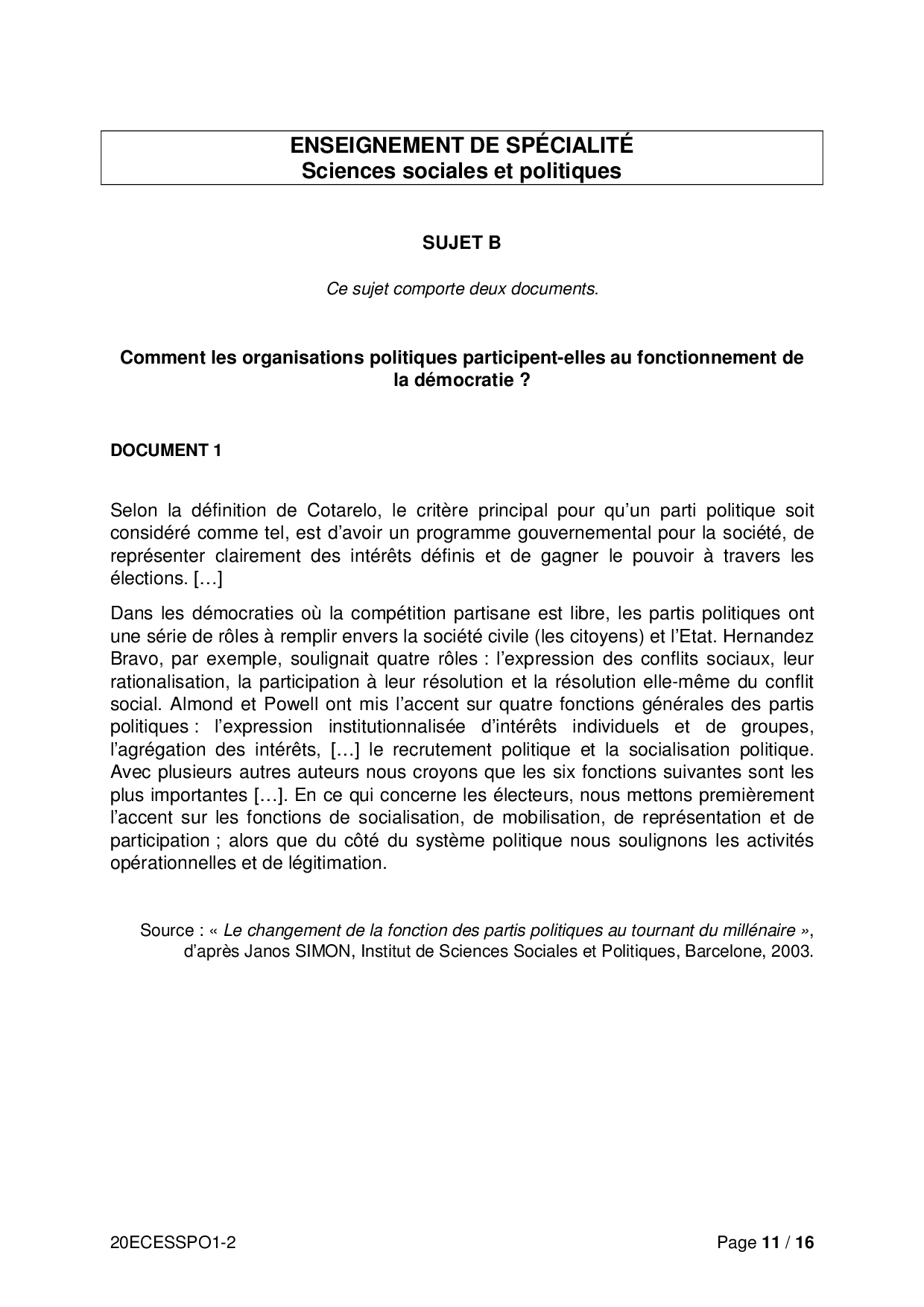 ENSEIGNEMENT DE SPÉCIALITÉ
Sciences sociales et politiques

SUJET B

Ce sujet comporte deux documents.

Comment les organisations politiques participent-elles au fonctionnement de la démocratie ?

DOCUMENT 1

Selon la définition de Cotarelo, le critère principal pour qu'un parti politique soit considéré comme tel, est d'avoir un programme gouvernemental pour la société, de représenter clairement des intérêts définis et de gagner le pouvoir à travers les élections. […]

Dans les démocraties où la compétition partisane est libre, les partis politiques ont une série de rôles à remplir envers la société civile (les citoyens) et l'Etat. Hernandez Bravo, par exemple, soulignait quatre rôles : l'expression des conflits sociaux, leur rationalisation, la participation à leur résolution et la résolution elle-même du conflit social. Almond et Powell ont mis l'accent sur quatre fonctions générales des partis politiques : l'expression institutionnalisée d'intérêts individuels et de groupes, l'agrégation des intérêts, […] le recrutement politique et la socialisation politique. Avec plusieurs autres auteurs nous croyons que les six fonctions suivantes sont les plus importantes […]. En ce qui concerne les électeurs, nous mettons premièrement l'accent sur les fonctions de socialisation, de mobilisation, de représentation et de participation ; alors que du côté du système politique nous soulignons les activités opérationnelles et de légitimation.

Source : « Le changement de la fonction des partis politiques au tournant du millénaire », d'après Janos SIMON, Institut de Sciences Sociales et Politiques, Barcelone, 2003.

20ECESSPO1-2

Page 11 / 16